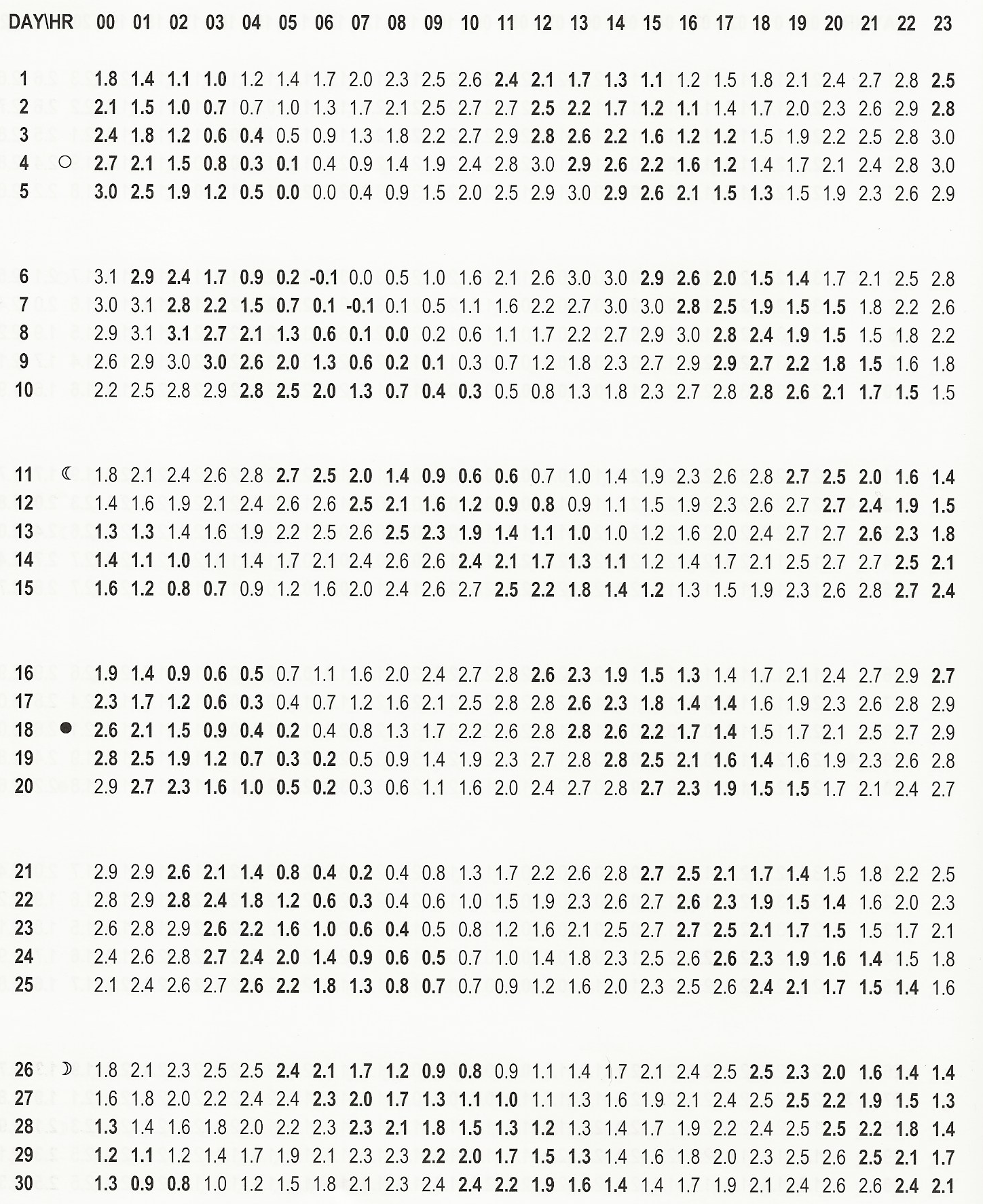 | DAY\HR | 00 | 01 | 02 | 03 | 04 | 05 | 06 | 07 | 08 | 09 | 10 | 11 | 12 | 13 | 14 | 15 | 16 | 17 | 18 | 19 | 20 | 21 | 22 | 23 |
|---|---|---|---|---|---|---|---|---|---|---|---|---|---|---|---|---|---|---|---|---|---|---|---|---|
| 1 | 1.8 | 1.4 | 1.1 | 1.0 | 1.2 | 1.4 | 1.7 | 2.0 | 2.3 | 2.5 | 2.6 | 2.4 | 2.1 | 1.7 | 1.3 | 1.1 | 1.2 | 1.5 | 1.8 | 2.1 | 2.4 | 2.7 | 2.8 | 2.5 |
| 2 | 2.1 | 1.5 | 1.0 | 0.7 | 0.7 | 1.0 | 1.3 | 1.7 | 2.1 | 2.5 | 2.7 | 2.7 | 2.5 | 2.2 | 1.7 | 1.2 | 1.1 | 1.4 | 1.7 | 2.0 | 2.3 | 2.6 | 2.9 | 2.8 |
| 3 | 2.4 | 1.8 | 1.2 | 0.6 | 0.4 | 0.5 | 0.9 | 1.3 | 1.8 | 2.2 | 2.7 | 2.9 | 2.8 | 2.6 | 2.2 | 1.6 | 1.2 | 1.2 | 1.5 | 1.9 | 2.2 | 2.5 | 2.8 | 3.0 |
| 4 ○ | 2.7 | 2.1 | 1.5 | 0.8 | 0.3 | 0.1 | 0.4 | 0.9 | 1.4 | 1.9 | 2.4 | 2.8 | 3.0 | 2.9 | 2.6 | 2.2 | 1.6 | 1.2 | 1.4 | 1.7 | 2.1 | 2.4 | 2.8 | 3.0 |
| 5 | 3.0 | 2.5 | 1.9 | 1.2 | 0.5 | 0.0 | 0.0 | 0.4 | 0.9 | 1.5 | 2.0 | 2.5 | 2.9 | 3.0 | 2.9 | 2.6 | 2.1 | 1.5 | 1.3 | 1.5 | 1.9 | 2.3 | 2.6 | 2.9 |
| 6 | 3.1 | 2.9 | 2.4 | 1.7 | 0.9 | 0.2 | -0.1 | 0.0 | 0.5 | 1.0 | 1.6 | 2.1 | 2.6 | 3.0 | 3.0 | 2.9 | 2.6 | 2.0 | 1.5 | 1.4 | 1.7 | 2.1 | 2.5 | 2.8 |
| 7 | 3.0 | 3.1 | 2.8 | 2.2 | 1.5 | 0.7 | 0.1 | -0.1 | 0.1 | 0.5 | 1.1 | 1.6 | 2.2 | 2.7 | 3.0 | 3.0 | 2.8 | 2.5 | 1.9 | 1.5 | 1.5 | 1.8 | 2.2 | 2.6 |
| 8 | 2.9 | 3.1 | 3.1 | 2.7 | 2.1 | 1.3 | 0.6 | 0.1 | 0.0 | 0.2 | 0.6 | 1.1 | 1.7 | 2.2 | 2.7 | 2.9 | 3.0 | 2.8 | 2.4 | 1.9 | 1.5 | 1.5 | 1.8 | 2.2 |
| 9 | 2.6 | 2.9 | 3.0 | 3.0 | 2.6 | 2.0 | 1.3 | 0.6 | 0.2 | 0.1 | 0.3 | 0.7 | 1.2 | 1.8 | 2.3 | 2.7 | 2.9 | 2.9 | 2.7 | 2.2 | 1.8 | 1.5 | 1.6 | 1.8 |
| 10 | 2.2 | 2.5 | 2.8 | 2.9 | 2.8 | 2.5 | 2.0 | 1.3 | 0.7 | 0.4 | 0.3 | 0.5 | 0.8 | 1.3 | 1.8 | 2.3 | 2.7 | 2.8 | 2.8 | 2.6 | 2.1 | 1.7 | 1.5 | 1.5 |
| 11 ☾ | 1.8 | 2.1 | 2.4 | 2.6 | 2.8 | 2.7 | 2.5 | 2.0 | 1.4 | 0.9 | 0.6 | 0.6 | 0.7 | 1.0 | 1.4 | 1.9 | 2.3 | 2.6 | 2.8 | 2.7 | 2.5 | 2.0 | 1.6 | 1.4 |
| 12 | 1.4 | 1.6 | 1.9 | 2.1 | 2.4 | 2.6 | 2.6 | 2.5 | 2.1 | 1.6 | 1.2 | 0.9 | 0.8 | 0.9 | 1.1 | 1.5 | 1.9 | 2.3 | 2.6 | 2.7 | 2.7 | 2.4 | 1.9 | 1.5 |
| 13 | 1.3 | 1.3 | 1.4 | 1.6 | 1.9 | 2.2 | 2.5 | 2.6 | 2.5 | 2.3 | 1.9 | 1.4 | 1.1 | 1.0 | 1.0 | 1.2 | 1.6 | 2.0 | 2.4 | 2.7 | 2.7 | 2.6 | 2.3 | 1.8 |
| 14 | 1.4 | 1.1 | 1.0 | 1.1 | 1.4 | 1.7 | 2.1 | 2.4 | 2.6 | 2.6 | 2.4 | 2.1 | 1.7 | 1.3 | 1.1 | 1.2 | 1.4 | 1.7 | 2.1 | 2.5 | 2.7 | 2.7 | 2.5 | 2.1 |
| 15 | 1.6 | 1.2 | 0.8 | 0.7 | 0.9 | 1.2 | 1.6 | 2.0 | 2.4 | 2.6 | 2.7 | 2.5 | 2.2 | 1.8 | 1.4 | 1.2 | 1.3 | 1.5 | 1.9 | 2.3 | 2.6 | 2.8 | 2.7 | 2.4 |
| 16 | 1.9 | 1.4 | 0.9 | 0.6 | 0.5 | 0.7 | 1.1 | 1.6 | 2.0 | 2.4 | 2.7 | 2.8 | 2.6 | 2.3 | 1.9 | 1.5 | 1.3 | 1.4 | 1.7 | 2.1 | 2.4 | 2.7 | 2.9 | 2.7 |
| 17 | 2.3 | 1.7 | 1.2 | 0.6 | 0.3 | 0.4 | 0.7 | 1.2 | 1.6 | 2.1 | 2.5 | 2.8 | 2.8 | 2.6 | 2.3 | 1.8 | 1.4 | 1.4 | 1.6 | 1.9 | 2.3 | 2.6 | 2.8 | 2.9 |
| 18 ● | 2.6 | 2.1 | 1.5 | 0.9 | 0.4 | 0.2 | 0.4 | 0.8 | 1.3 | 1.7 | 2.2 | 2.6 | 2.8 | 2.8 | 2.6 | 2.2 | 1.7 | 1.4 | 1.5 | 1.7 | 2.1 | 2.5 | 2.7 | 2.9 |
| 19 | 2.8 | 2.5 | 1.9 | 1.2 | 0.7 | 0.3 | 0.2 | 0.5 | 0.9 | 1.4 | 1.9 | 2.3 | 2.7 | 2.8 | 2.8 | 2.5 | 2.1 | 1.6 | 1.4 | 1.6 | 1.9 | 2.3 | 2.6 | 2.8 |
| 20 | 2.9 | 2.7 | 2.3 | 1.6 | 1.0 | 0.5 | 0.2 | 0.3 | 0.6 | 1.1 | 1.6 | 2.0 | 2.4 | 2.7 | 2.8 | 2.7 | 2.3 | 1.9 | 1.5 | 1.5 | 1.7 | 2.1 | 2.4 | 2.7 |
| 21 | 2.9 | 2.9 | 2.6 | 2.1 | 1.4 | 0.8 | 0.4 | 0.2 | 0.4 | 0.8 | 1.3 | 1.7 | 2.2 | 2.6 | 2.8 | 2.7 | 2.5 | 2.1 | 1.7 | 1.4 | 1.5 | 1.8 | 2.2 | 2.5 |
| 22 | 2.8 | 2.9 | 2.8 | 2.4 | 1.8 | 1.2 | 0.6 | 0.3 | 0.4 | 0.6 | 1.0 | 1.5 | 1.9 | 2.3 | 2.6 | 2.7 | 2.6 | 2.3 | 1.9 | 1.5 | 1.4 | 1.6 | 2.0 | 2.3 |
| 23 | 2.6 | 2.8 | 2.9 | 2.6 | 2.2 | 1.6 | 1.0 | 0.6 | 0.4 | 0.5 | 0.8 | 1.2 | 1.6 | 2.1 | 2.5 | 2.7 | 2.7 | 2.5 | 2.1 | 1.7 | 1.5 | 1.5 | 1.7 | 2.1 |
| 24 | 2.4 | 2.6 | 2.8 | 2.7 | 2.4 | 2.0 | 1.4 | 0.9 | 0.6 | 0.5 | 0.7 | 1.0 | 1.4 | 1.8 | 2.3 | 2.5 | 2.6 | 2.6 | 2.3 | 1.9 | 1.6 | 1.4 | 1.5 | 1.8 |
| 25 | 2.1 | 2.4 | 2.6 | 2.7 | 2.6 | 2.2 | 1.8 | 1.3 | 0.8 | 0.7 | 0.7 | 0.9 | 1.2 | 1.6 | 2.0 | 2.3 | 2.5 | 2.6 | 2.4 | 2.1 | 1.7 | 1.5 | 1.4 | 1.6 |
| 26 ☽ | 1.8 | 2.1 | 2.3 | 2.5 | 2.5 | 2.4 | 2.1 | 1.7 | 1.2 | 0.9 | 0.8 | 0.9 | 1.1 | 1.4 | 1.7 | 2.1 | 2.4 | 2.5 | 2.5 | 2.3 | 2.0 | 1.6 | 1.4 | 1.4 |
| 27 | 1.6 | 1.8 | 2.0 | 2.2 | 2.4 | 2.4 | 2.3 | 2.0 | 1.7 | 1.3 | 1.1 | 1.0 | 1.1 | 1.3 | 1.6 | 1.9 | 2.1 | 2.4 | 2.5 | 2.5 | 2.2 | 1.9 | 1.5 | 1.3 |
| 28 | 1.3 | 1.4 | 1.6 | 1.8 | 2.0 | 2.2 | 2.3 | 2.3 | 2.1 | 1.8 | 1.5 | 1.3 | 1.2 | 1.3 | 1.4 | 1.7 | 1.9 | 2.2 | 2.4 | 2.5 | 2.5 | 2.2 | 1.8 | 1.4 |
| 29 | 1.2 | 1.1 | 1.2 | 1.4 | 1.7 | 1.9 | 2.1 | 2.3 | 2.3 | 2.2 | 2.0 | 1.7 | 1.5 | 1.3 | 1.4 | 1.6 | 1.8 | 2.0 | 2.3 | 2.5 | 2.6 | 2.5 | 2.1 | 1.7 |
| 30 | 1.3 | 0.9 | 0.8 | 1.0 | 1.2 | 1.5 | 1.8 | 2.1 | 2.3 | 2.4 | 2.4 | 2.2 | 1.9 | 1.6 | 1.4 | 1.4 | 1.7 | 1.9 | 2.1 | 2.4 | 2.6 | 2.6 | 2.4 | 2.1 |